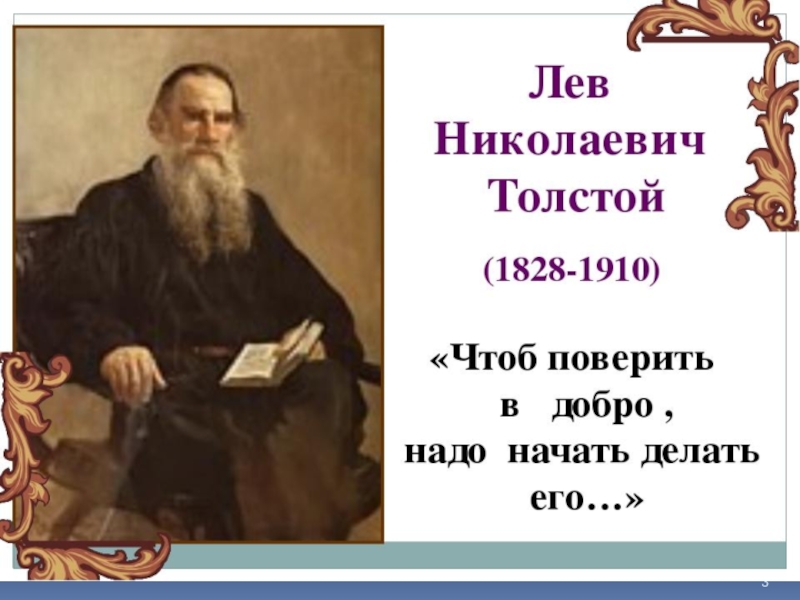 Лев Николаевич Толстой

(1828-1910)

«Чтоб поверить в добро , надо начать делать его…»

3